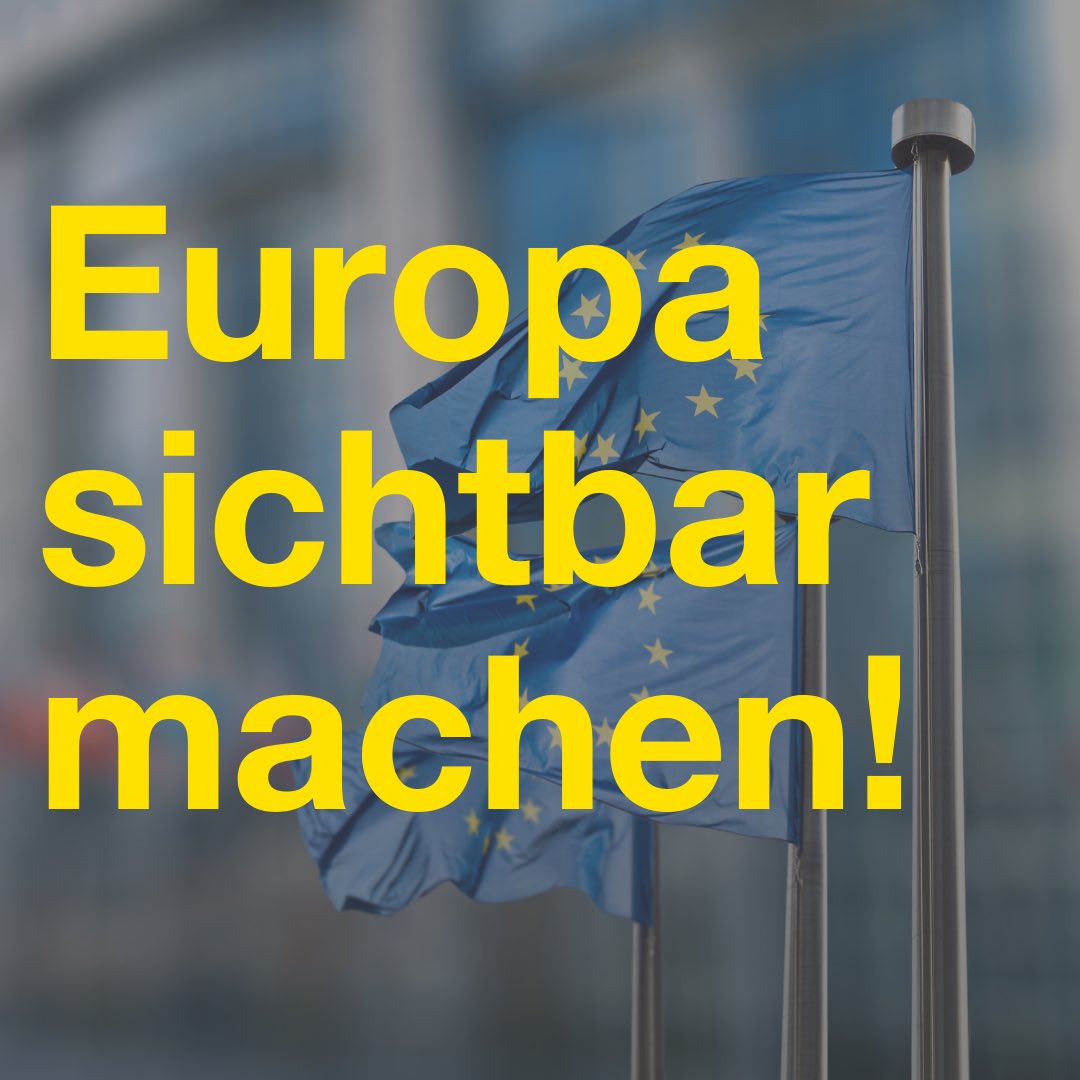 Europa sichtbar machen!